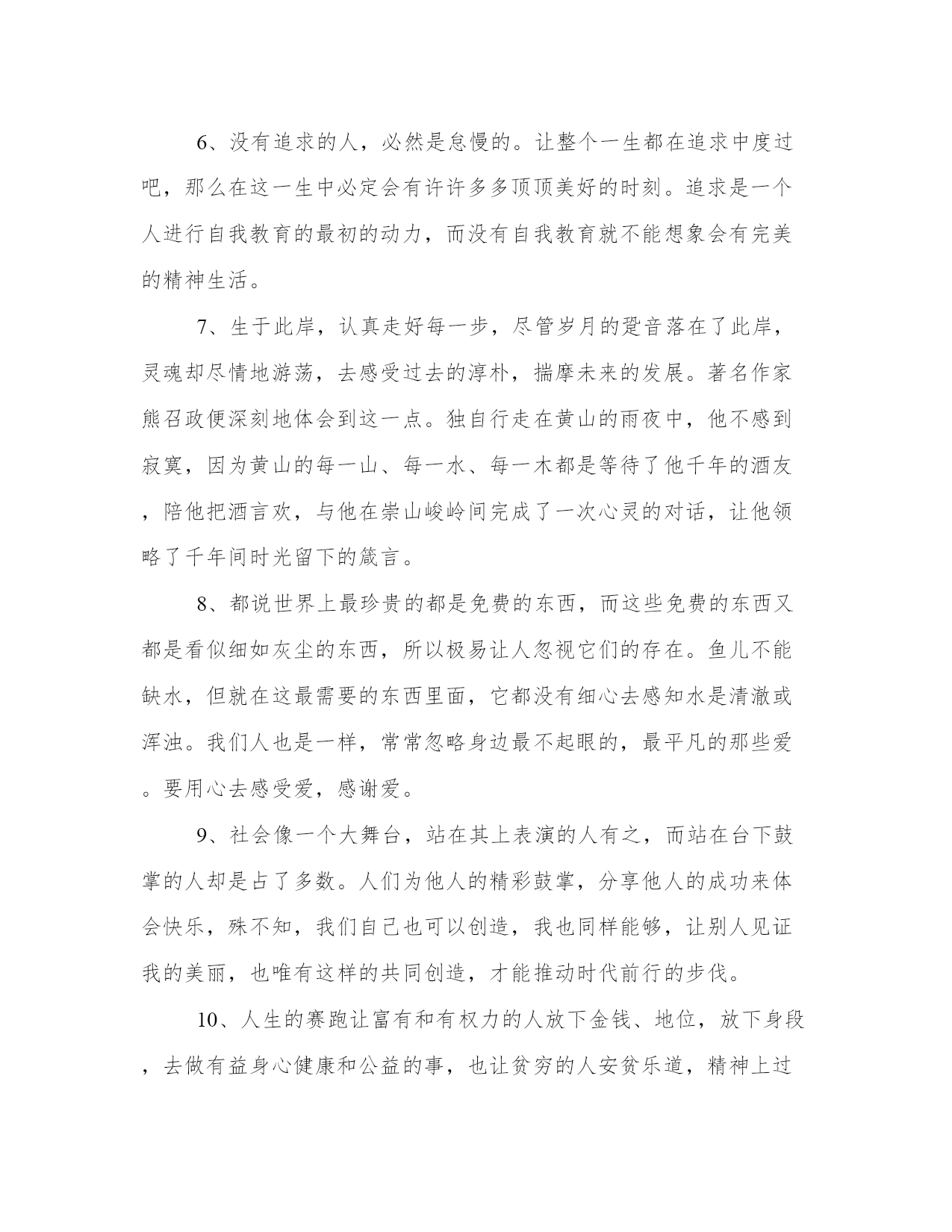 6、没有追求的人，必然是怠慢的。让整个一生都在追求中度过吧，那么在这一生中必定会有许许多多顶顶美好的时刻。追求是一个人进行自我教育的最初的动力，而没有自我教育就不能想象会有完美的精神生活。

7、生于此岸，认真走好每一步，尽管岁月的跫音落在了此岸，灵魂却尽情地游荡，去感受过去的淳朴，揣摩未来的发展。著名作家熊召政便深刻地体会到这一点。独自行走在黄山的雨夜中，他不感到寂寞，因为黄山的每一山、每一水、每一木都是等待了他千年的酒友，陪他把酒言欢，与他在崇山峻岭间完成了一次心灵的对话，让他领略了千年间时光留下的箴言。

8、都说世界上最珍贵的都是免费的东西，而这些免费的东西又都是看似细如灰尘的东西，所以极易让人忽视它们的存在。鱼儿不能缺水，但就在这最需要的东西里面，它都没有细心去感知水是清澈或浑浊。我们人也是一样，常常忽略身边最不起眼的，最平凡的那些爱。要用心去感受爱，感谢爱。

9、社会像一个大舞台，站在其上表演的人有之，而站在台下鼓掌的人却是占了多数。人们为他人的精彩鼓掌，分享他人的成功来体会快乐，殊不知，我们自己也可以创造，我也同样能够，让别人见证我的美丽，也唯有这样的共同创造，才能推动时代前行的步伐。

10、人生的赛跑让富有和有权力的人放下金钱、地位，放下身段，去做有益身心健康和公益的事，也让贫穷的人安贫乐道，精神上过